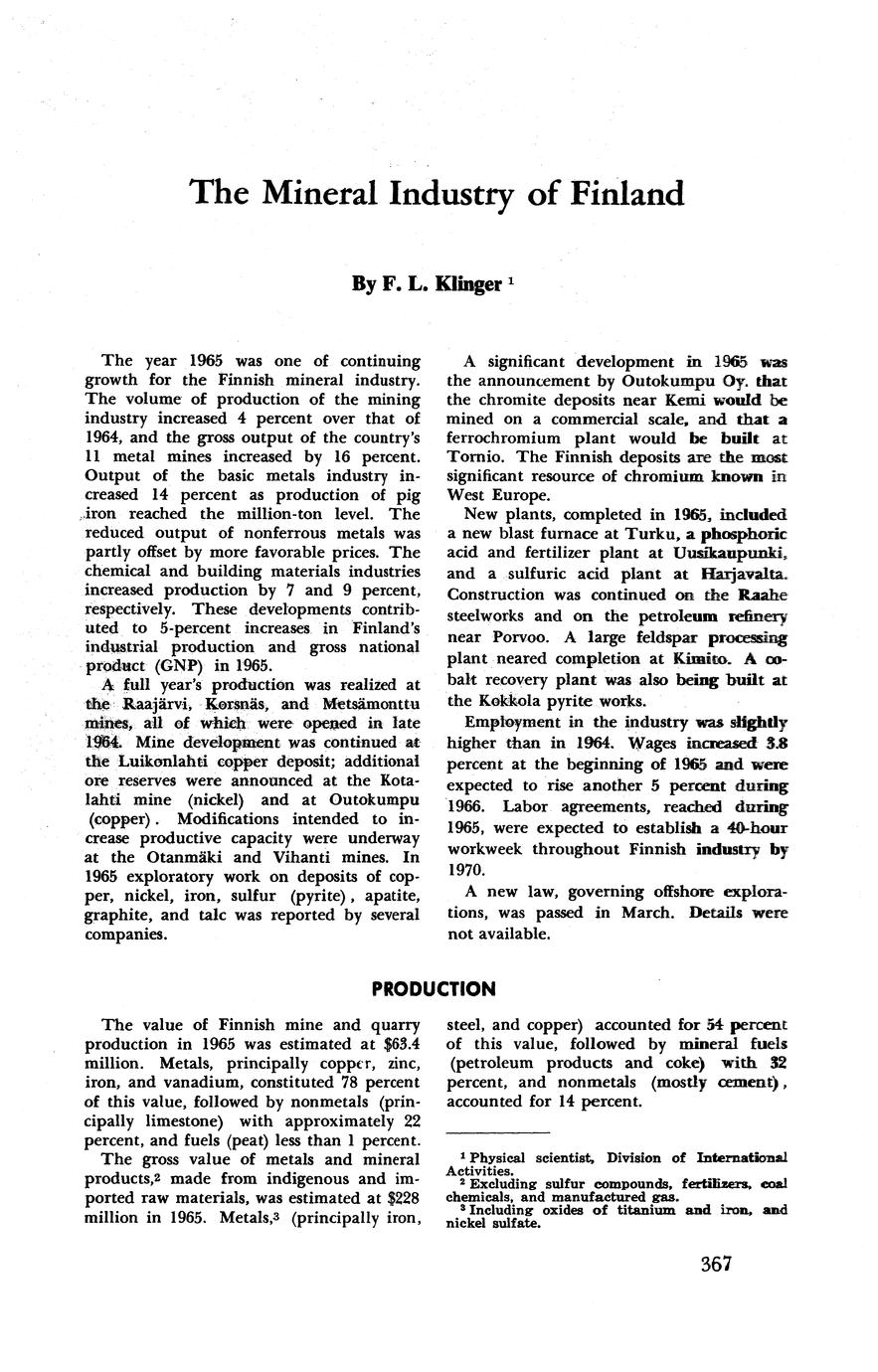 The Mineral Industry of Finland

By F. L. Klinger $^1$

The year 1965 was one of continuing growth for the Finnish mineral industry. The volume of production of the mining industry increased 4 percent over that of 1964, and the gross output of the country's 11 metal mines increased by 16 percent. Output of the basic metals industry increased 14 percent as production of pig iron reached the million-ton level. The reduced output of nonferrous metals was partly offset by more favorable prices. The chemical and building materials industries increased production by 7 and 9 percent, respectively. These developments contributed to 5-percent increases in Finland's industrial production and gross national product (GNP) in 1965.

A full year's production was realized at the Raajärvi, Korsnäs, and Metsämonttu mines, all of which were opened in late 1964. Mine development was continued at the Luikonlahti copper deposit; additional ore reserves were announced at the Kotalahti mine (nickel) and at Outokumpu (copper). Modifications intended to increase productive capacity were underway at the Otanmäki and Vihanti mines. In 1965 exploratory work on deposits of copper, nickel, iron, sulfur (pyrite), apatite, graphite, and talc was reported by several companies.

A significant development in 1965 was the announcement by Outokumpu Oy. that the chromite deposits near Kemi would be mined on a commercial scale, and that a ferrochromium plant would be built at Tornio. The Finnish deposits are the most significant resource of chromium known in West Europe.

New plants, completed in 1965, included a new blast furnace at Turku, a phosphoric acid and fertilizer plant at Uusikaupunki, and a sulfuric acid plant at Harjavalta. Construction was continued on the Raahe steelworks and on the petroleum refinery near Porvoo. A large feldspar processing plant neared completion at Kimito. A cobalt recovery plant was also being built at the Kokkola pyrite works.

Employment in the industry was slightly higher than in 1964. Wages increased 3.8 percent at the beginning of 1965 and were expected to rise another 5 percent during 1966. Labor agreements, reached during 1965, were expected to establish a 40-hour workweek throughout Finnish industry by 1970.

A new law, governing offshore explorations, was passed in March. Details were not available.

PRODUCTION

The value of Finnish mine and quarry production in 1965 was estimated at $63.4 million. Metals, principally copper, zinc, iron, and vanadium, constituted 78 percent of this value, followed by nonmetals (principally limestone) with approximately 22 percent, and fuels (peat) less than 1 percent.

The gross value of metals and mineral products,$^2$ made from indigenous and imported raw materials, was estimated at $228 million in 1965. Metals,$^3$ (principally iron, steel, and copper) accounted for 54 percent of this value, followed by mineral fuels (petroleum products and coke) with 32 percent, and nonmetals (mostly cement), accounted for 14 percent.

$^1$ Physical scientist, Division of International Activities.
$^2$ Excluding sulfur compounds, fertilizers, coal chemicals, and manufactured gas.
$^3$ Including oxides of titanium and iron, and nickel sulfate.

367